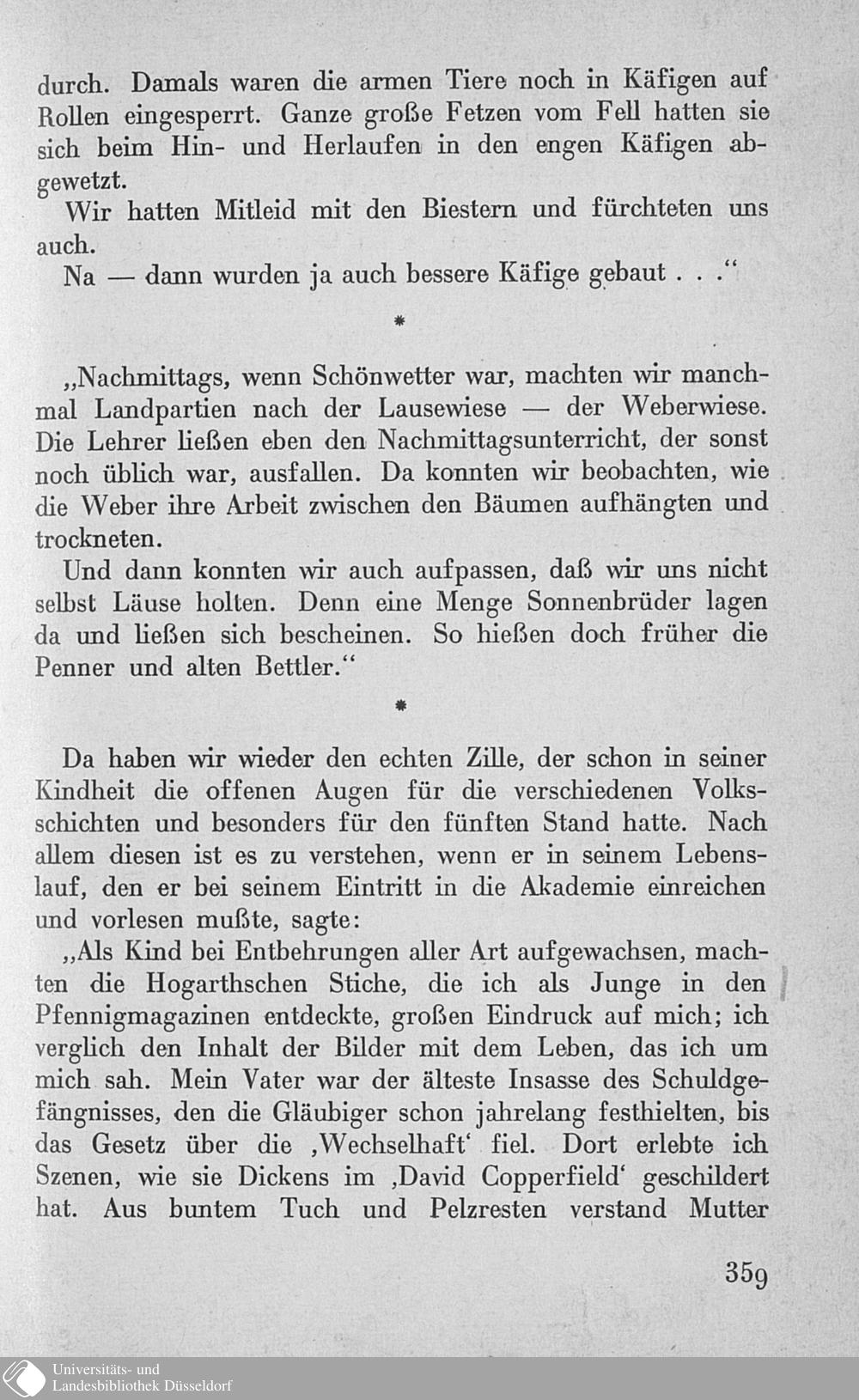 durch. Damals waren die armen Tiere noch in Käfigen auf Rollen eingesperrt. Ganze große Fetzen vom Fell hatten sie sich beim Hin- und Herlaufen in den engen Käfigen abgewetzt.

Wir hatten Mitleid mit den Biestern und fürchteten uns auch.

Na — dann wurden ja auch bessere Käfige gebaut . . .“

*

„Nachmittags, wenn Schönwetter war, machten wir manchmal Landpartien nach der Lausewiese — der Weberwiese. Die Lehrer ließen eben den Nachmittagsunterricht, der sonst noch üblich war, ausfallen. Da konnten wir beobachten, wie die Weber ihre Arbeit zwischen den Bäumen aufhängten und trockneten.

Und dann konnten wir auch aufpassen, daß wir uns nicht selbst Läuse holten. Denn eine Menge Sonnenbrüder lagen da und ließen sich bescheinen. So hießen doch früher die Penner und alten Bettler.“

*

Da haben wir wieder den echten Zille, der schon in seiner Kindheit die offenen Augen für die verschiedenen Volksschichten und besonders für den fünften Stand hatte. Nach allem diesen ist es zu verstehen, wenn er in seinem Lebenslauf, den er bei seinem Eintritt in die Akademie einreichen und vorlesen mußte, sagte:

„Als Kind bei Entbehrungen aller Art aufgewachsen, machten die Hogarthschen Stiche, die ich als Junge in den Pfennigmagazinen entdeckte, großen Eindruck auf mich; ich verglich den Inhalt der Bilder mit dem Leben, das ich um mich sah. Mein Vater war der älteste Insasse des Schuldgefängnisses, den die Gläubiger schon jahrelang festhielten, bis das Gesetz über die ‚Wechselhaft‘ fiel. Dort erlebte ich Szenen, wie sie Dickens im ‚David Copperfield‘ geschildert hat. Aus buntem Tuch und Pelzresten verstand Mutter

359

Universitäts- und Landesbibliothek Düsseldorf